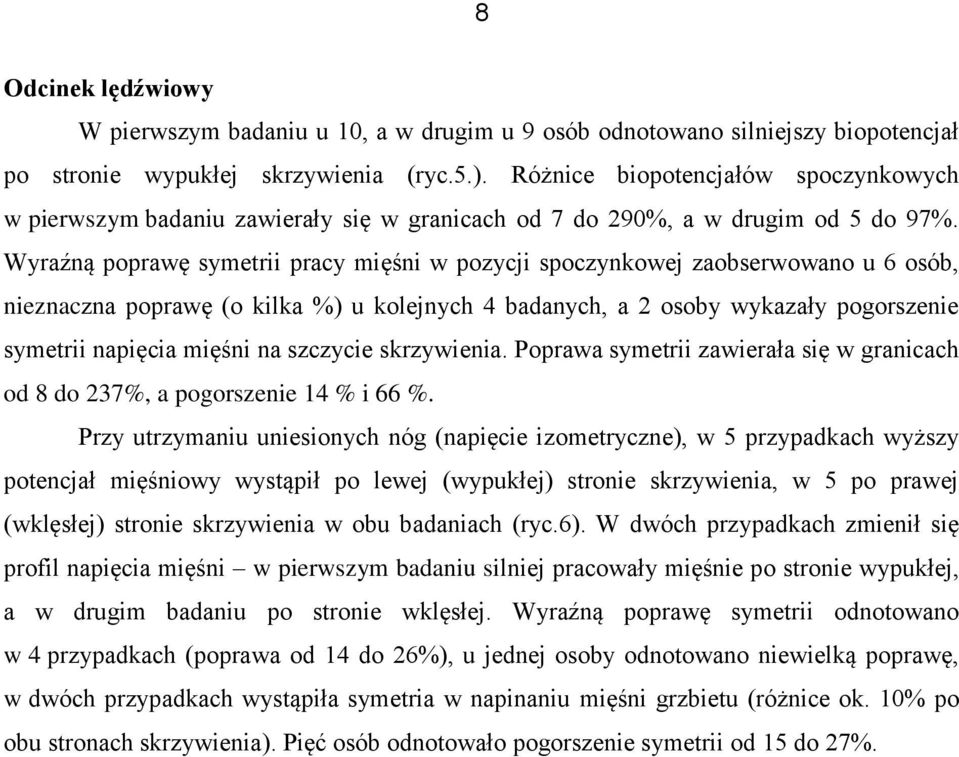 8

Odcinek lędźwiowy

W pierwszym badaniu u 10, a w drugim u 9 osób odnotowano silniejszy biopotencjał po stronie wypukłej skrzywienia (ryc.5.). Różnice biopotencjałów spoczynkowych w pierwszym badaniu zawierały się w granicach od 7 do 290%, a w drugim od 5 do 97%. Wyraźną poprawę symetrii pracy mięśni w pozycji spoczynkowej zaobserwowano u 6 osób, nieznaczna poprawę (o kilka %) u kolejnych 4 badanych, a 2 osoby wykazały pogorszenie symetrii napięcia mięśni na szczycie skrzywienia. Poprawa symetrii zawierała się w granicach od 8 do 237%, a pogorszenie 14 % i 66 %.

Przy utrzymaniu uniesionych nóg (napięcie izometryczne), w 5 przypadkach wyższy potencjał mięśniowy wystąpił po lewej (wypukłej) stronie skrzywienia, w 5 po prawej (wklęsłej) stronie skrzywienia w obu badaniach (ryc.6). W dwóch przypadkach zmienił się profil napięcia mięśni – w pierwszym badaniu silniej pracowały mięśnie po stronie wypukłej, a w drugim badaniu po stronie wklęsłej. Wyraźną poprawę symetrii odnotowano w 4 przypadkach (poprawa od 14 do 26%), u jednej osoby odnotowano niewielką poprawę, w dwóch przypadkach wystąpiła symetria w napinaniu mięśni grzbietu (różnice ok. 10% po obu stronach skrzywienia). Pięć osób odnotowało pogorszenie symetrii od 15 do 27%.